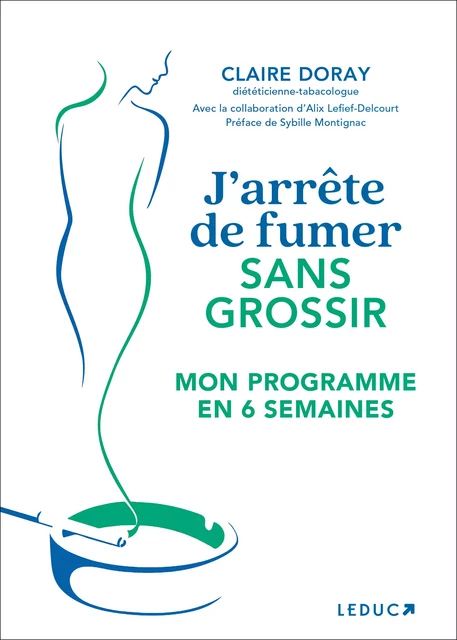 CLAIRE DORAY
diététicienne-tabacologue
Avec la collaboration d'Alix Lefief-Delcourt
Préface de Sybille Montignac

J'arrête de fumer SANS GROSSIR

MON PROGRAMME EN 6 SEMAINES

LEDUC